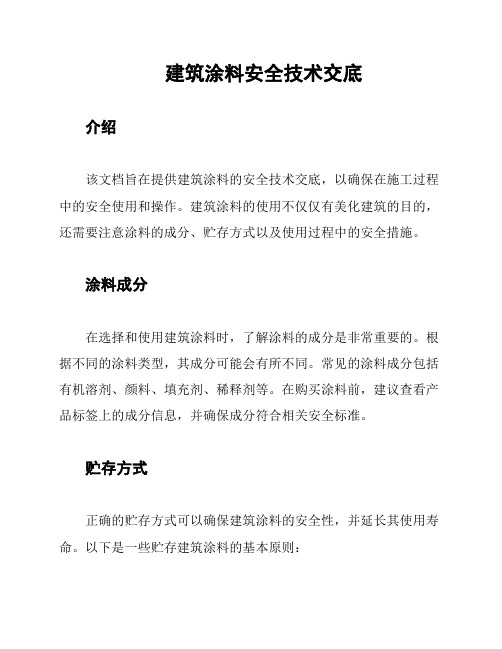 建筑涂料安全技术交底

介绍

该文档旨在提供建筑涂料的安全技术交底，以确保在施工过程中的安全使用和操作。建筑涂料的使用不仅仅有美化建筑的目的，还需要注意涂料的成分、贮存方式以及使用过程中的安全措施。

涂料成分

在选择和使用建筑涂料时，了解涂料的成分是非常重要的。根据不同的涂料类型，其成分可能会有所不同。常见的涂料成分包括有机溶剂、颜料、填充剂、稀释剂等。在购买涂料前，建议查看产品标签上的成分信息，并确保成分符合相关安全标准。

贮存方式

正确的贮存方式可以确保建筑涂料的安全性，并延长其使用寿命。以下是一些贮存建筑涂料的基本原则：